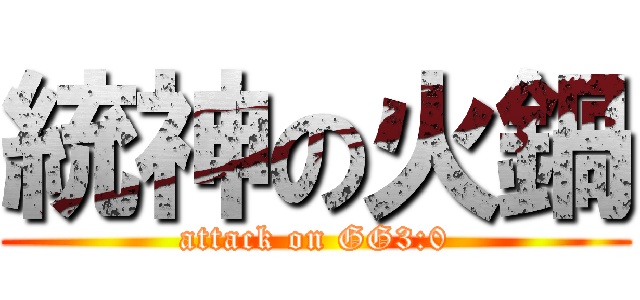 統神の火鍋
attack on GG3:0